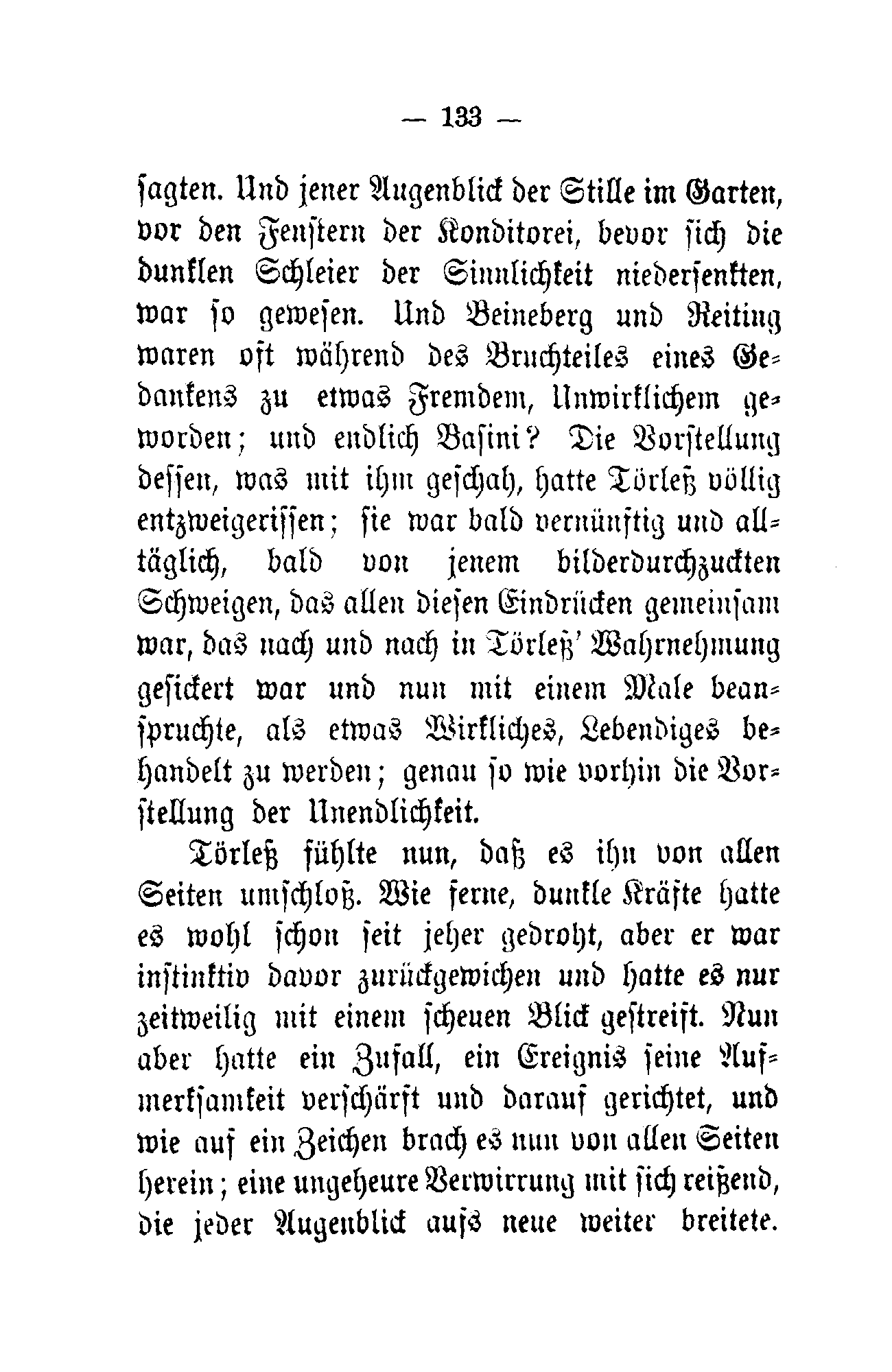 — 133 —

sagten. Und jener Augenblick der Stille im Garten, vor den Fenstern der Konditorei, bevor sich die dunklen Schleier der Sinnlichkeit niedersenkten, war so gewesen. Und Beineberg und Reiting waren oft während des Bruchteiles eines Gedankens zu etwas Fremdem, Unwirklichem geworden; und endlich Basini? Die Vorstellung dessen, was mit ihm geschah, hatte Törleß völlig entzweigerissen; sie war bald vernünftig und alltäglich, bald von jenem bilderdurchzuckten Schweigen, das allen diesen Eindrücken gemeinsam war, das nach und nach in Törleß' Wahrnehmung gesickert war und nun mit einem Male beanspruchte, als etwas Wirkliches, Lebendiges behandelt zu werden; genau so wie vorhin die Vorstellung der Unendlichkeit.

Törleß fühlte nun, daß es ihn von allen Seiten umschloß. Wie ferne, dunkle Kräfte hatte es wohl schon seit jeher gedroht, aber er war instinktiv davor zurückgewichen und hatte es nur zeitweilig mit einem scheuen Blick gestreift. Nun aber hatte ein Zufall, ein Ereignis seine Aufmerksamkeit verschärft und darauf gerichtet, und wie auf ein Zeichen brach es nun von allen Seiten herein; eine ungeheure Verwirrung mit sich reißend, die jeder Augenblick aufs neue weiter breitete.